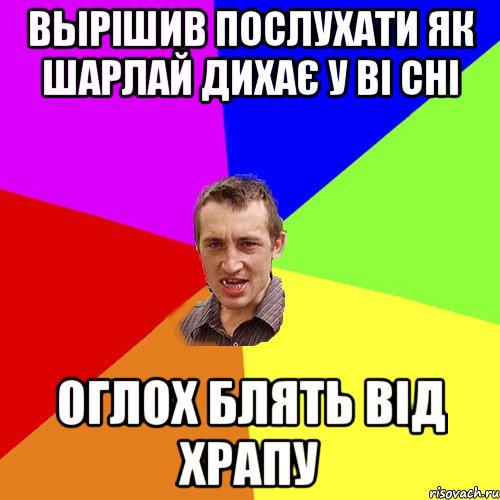 ВЫРІШИВ ПОСЛУХАТИ ЯК ШАРЛАЙ ДИХАЄ У ВІ СНІ

ОГЛОХ БЛЯТЬ ВІД ХРАПУ

risovach.ru